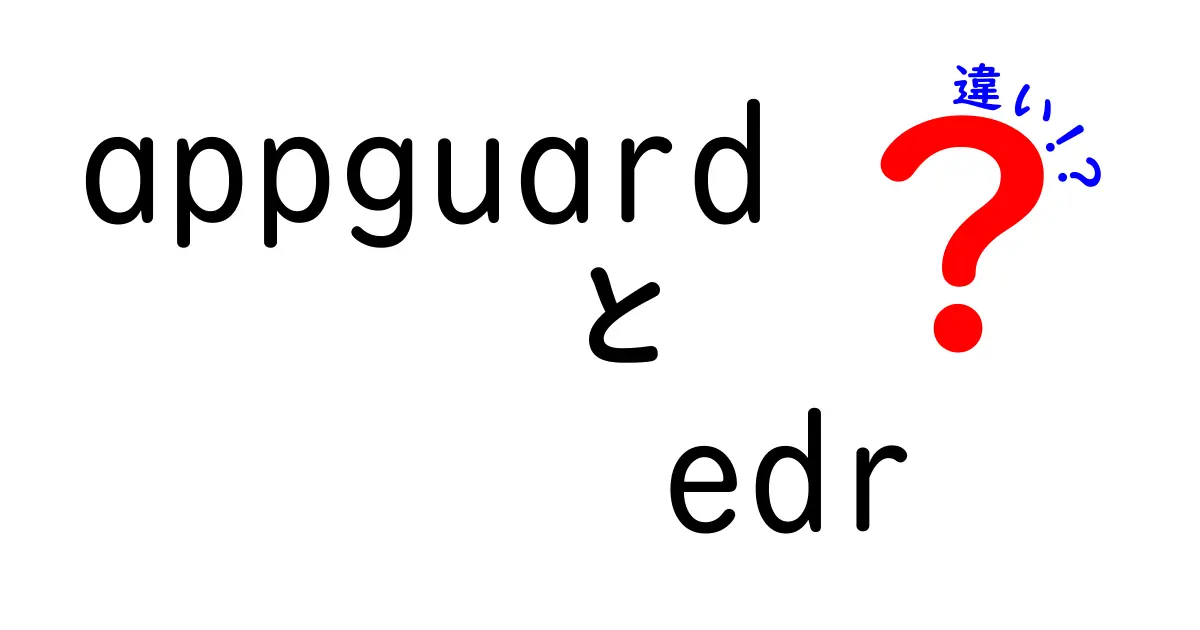 appguard
と
edr

違い!?
?